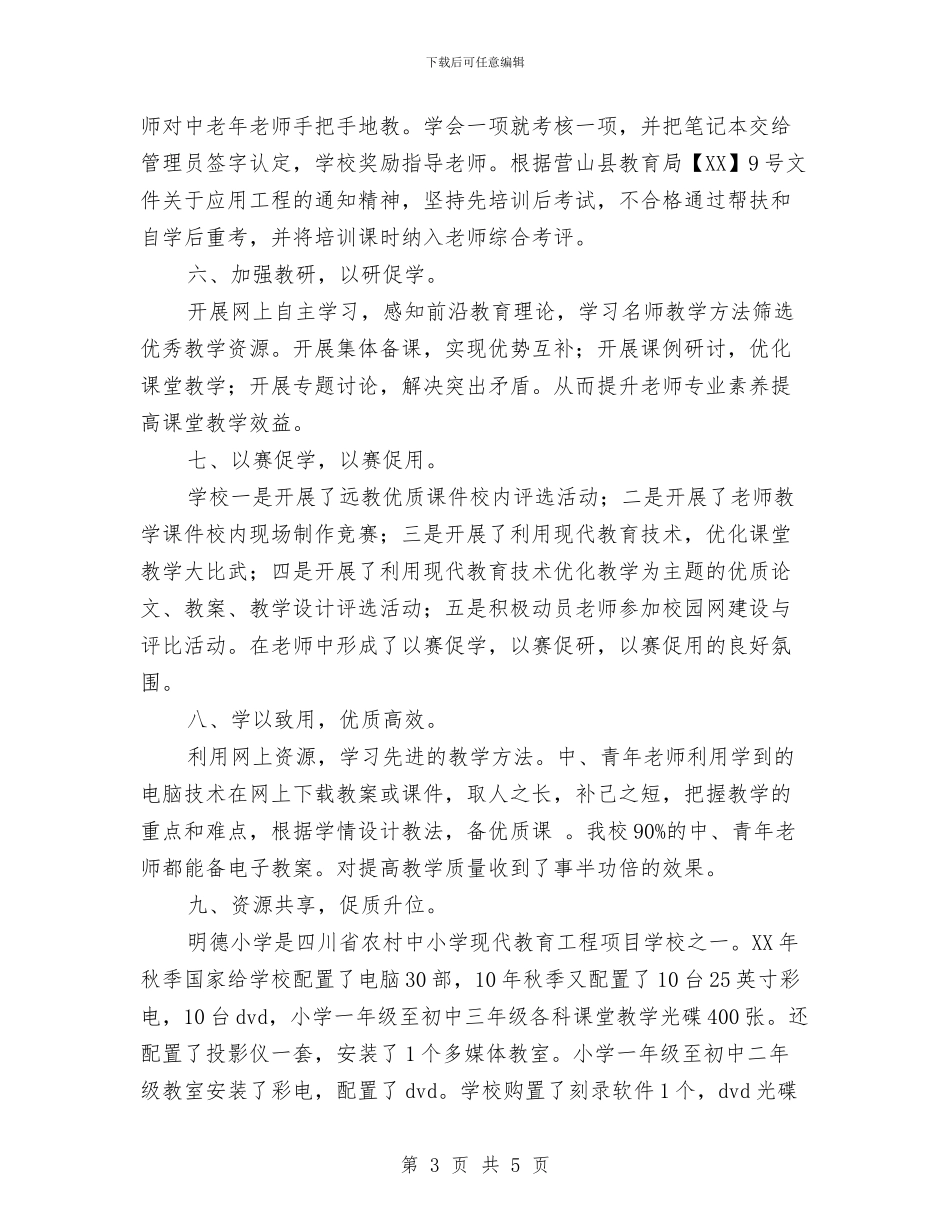 下载后可任意编辑

师对中老年老师手把手地教。学会一项就考核一项，并把笔记本交给管理员签字认定，学校奖励指导老师。根据营山县教育局【XX】9号文件关于应用工程的通知精神，坚持先培训后考试，不合格通过帮扶和自学后重考，并将培训课时纳入老师综合考评。

六、加强教研，以研促学。

开展网上自主学习，感知前沿教育理论，学习名师教学方法筛选优秀教学资源。开展集体备课，实现优势互补；开展课例研讨，优化课堂教学；开展专题讨论，解决突出矛盾。从而提升老师专业素养提高课堂教学效益。

七、以赛促学，以赛促用。

学校一是开展了远教优质课件校内评选活动；二是开展了老师教学课件校内现场制作竞赛；三是开展了利用现代教育技术，优化课堂教学大比武；四是开展了利用现代教育技术优化教学为主题的优质论文、教案、教学设计评选活动；五是积极动员老师参加校园网建设与评比活动。在老师中形成了以赛促学，以赛促研，以赛促用的良好氛围。

八、学以致用，优质高效。

利用网上资源，学习先进的教学方法。中、青年老师利用学到的电脑技术在网上下载教案或课件，取人之长，补己之短，把握教学的重点和难点，根据学情设计教法，备优质课 。我校90%的中、青年老师都能备电子教案。对提高教学质量收到了事半功倍的效果。

九、资源共享，促质升位。

明德小学是四川省农村中小学现代教育工程项目学校之一。XX年秋季国家给学校配置了电脑30部，10年秋季又配置了10台25英寸彩电，10台dvd，小学一年级至初中三年级各科课堂教学光碟400张。还配置了投影仪一套，安装了1个多媒体教室。小学一年级至初中二年级教室安装了彩电，配置了dvd。学校购置了刻录软件1个，dvd光碟

第 3 页 共 5 页